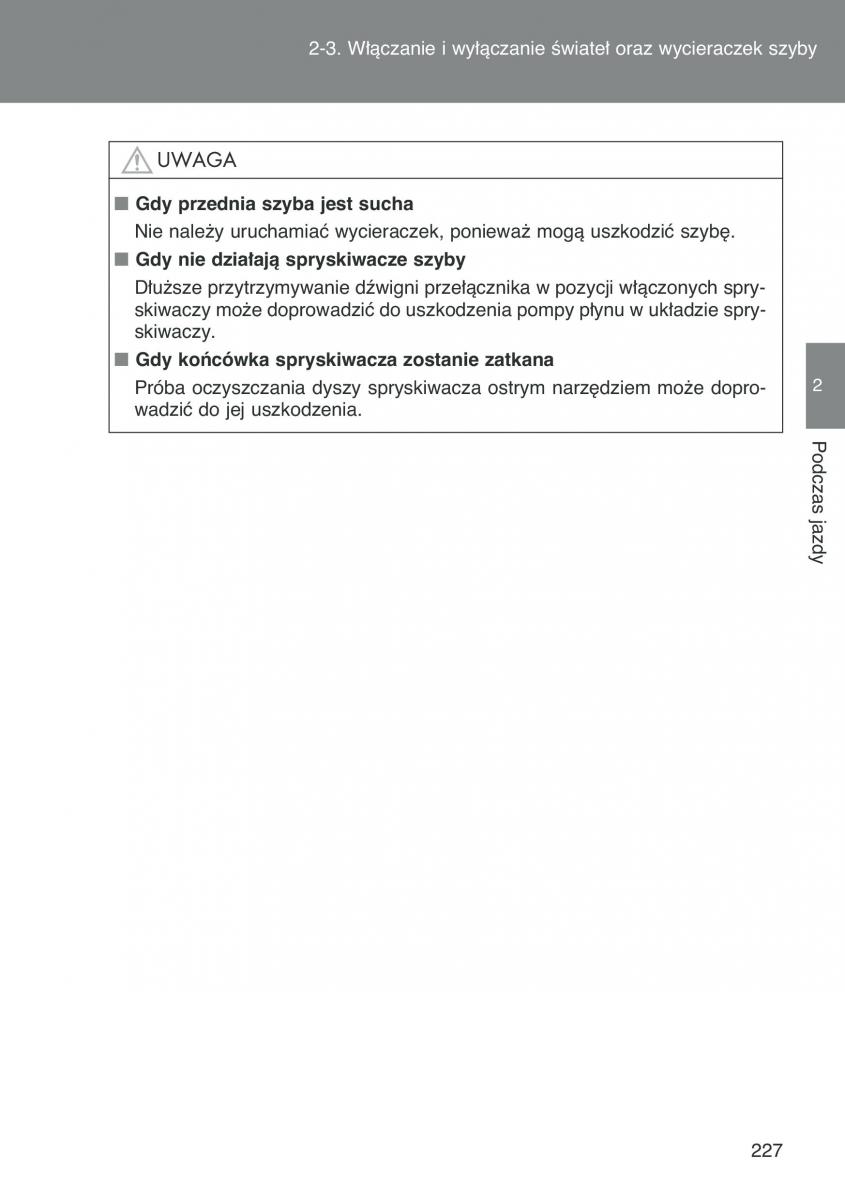 2-3. Włączanie i wyłączanie świateł oraz wycieraczek szyby

UWAGA

■ Gdy przednia szyba jest sucha

Nie należy uruchamiać wycieraczek, ponieważ mogą uszkodzić szybę.

■ Gdy nie działają spryskiwacze szyby

Dłuższe przytrzymywanie dźwigni przełącznika w pozycji włączonych spryskiwaczy może doprowadzić do uszkodzenia pompy płynu w układzie spryskiwaczy.

■ Gdy końcówka spryskiwacza zostanie zatkana

Próba oczyszczania dyszy spryskiwacza ostrym narzędziem może doprowadzić do jej uszkodzenia.

2

Podczas jazdy

227